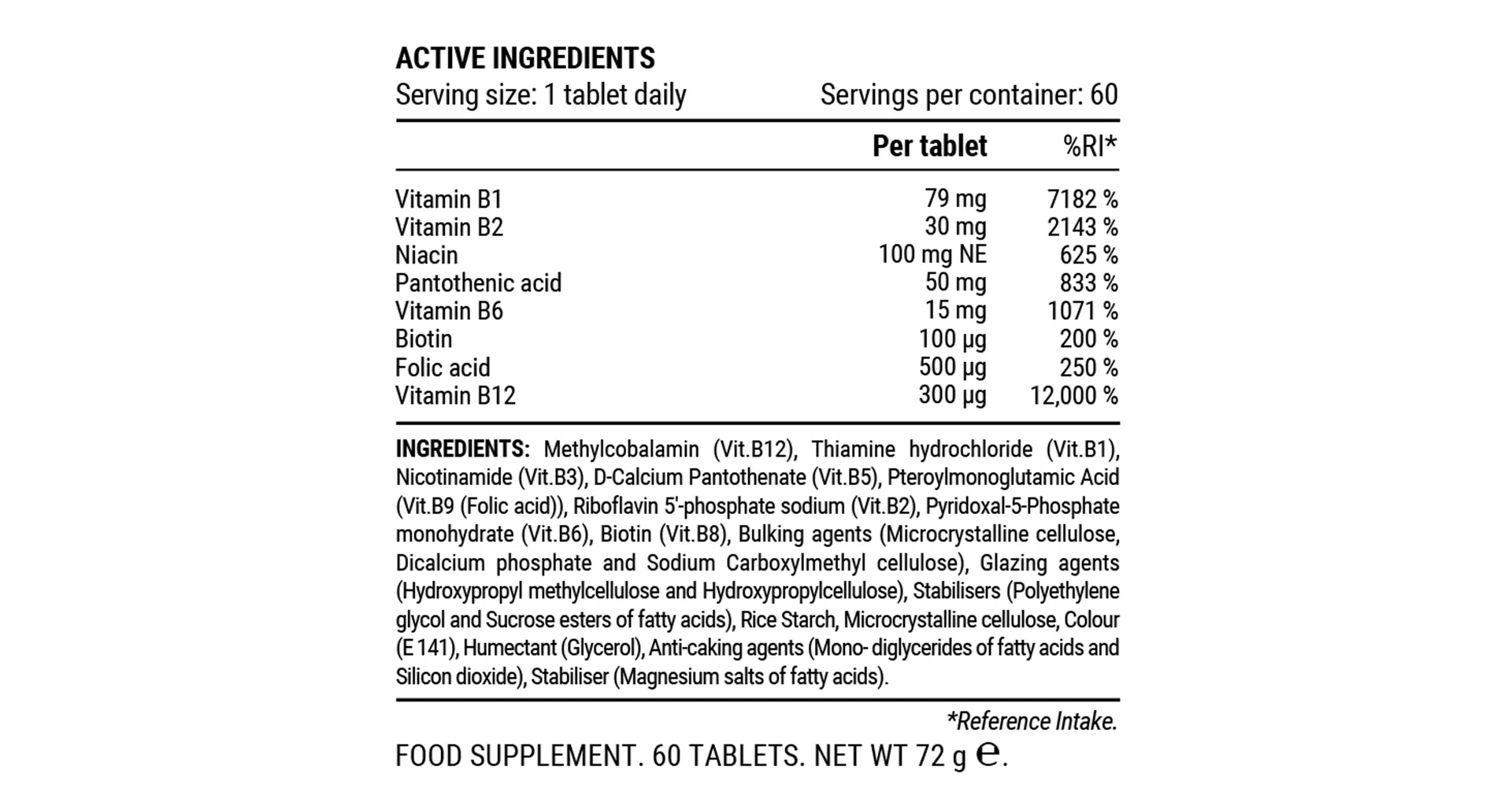 ACTIVE INGREDIENTS
Serving size: 1 tablet daily Servings per container: 60

|  | Per tablet | %RI* |
|---|---|---|
| Vitamin B1 | 79 mg | 7182 % |
| Vitamin B2 | 30 mg | 2143 % |
| Niacin | 100 mg NE | 625 % |
| Pantothenic acid | 50 mg | 833 % |
| Vitamin B6 | 15 mg | 1071 % |
| Biotin | 100 µg | 200 % |
| Folic acid | 500 µg | 250 % |
| Vitamin B12 | 300 µg | 12,000 % |

INGREDIENTS: Methylcobalamin (Vit.B12), Thiamine hydrochloride (Vit.B1), Nicotinamide (Vit.B3), D-Calcium Pantothenate (Vit.B5), Pteroylmonoglutamic Acid (Vit.B9 (Folic acid)), Riboflavin 5'-phosphate sodium (Vit.B2), Pyridoxal-5-Phosphate monohydrate (Vit.B6), Biotin (Vit.B8), Bulking agents (Microcrystalline cellulose, Dicalcium phosphate and Sodium Carboxylmethyl cellulose), Glazing agents (Hydroxypropyl methylcellulose and Hydroxypropylcellulose), Stabilisers (Polyethylene glycol and Sucrose esters of fatty acids), Rice Starch, Microcrystalline cellulose, Colour (E 141), Humectant (Glycerol), Anti-caking agents (Mono- diglycerides of fatty acids and Silicon dioxide), Stabiliser (Magnesium salts of fatty acids).

*Reference Intake.

FOOD SUPPLEMENT. 60 TABLETS. NET WT 72 g ℮.